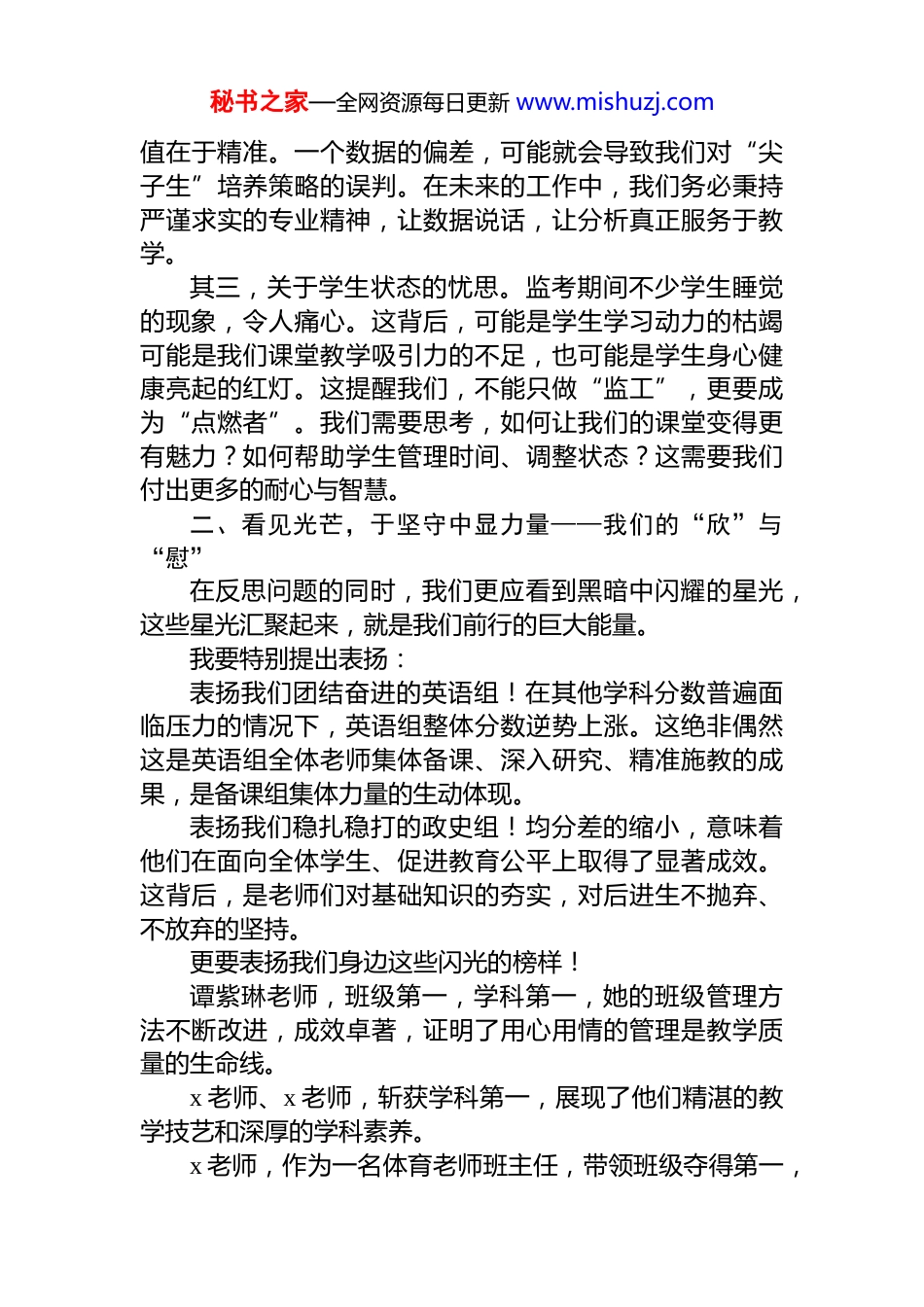 秘书之家—全网资源每日更新 www.mishuzj.com

值在于精准。一个数据的偏差，可能就会导致我们对“尖子生”培养策略的误判。在未来的工作中，我们务必秉持严谨求实的专业精神，让数据说话，让分析真正服务于教学。

其三，关于学生状态的忧思。监考期间不少学生睡觉的现象，令人痛心。这背后，可能是学生学习动力的枯竭可能是我们课堂教学吸引力的不足，也可能是学生身心健康亮起的红灯。这提醒我们，不能只做“监工”，更要成为“点燃者”。我们需要思考，如何让我们的课堂变得更有魅力？如何帮助学生管理时间、调整状态？这需要我们付出更多的耐心与智慧。

二、看见光芒，于坚守中显力量——我们的“欣”与“慰”

在反思问题的同时，我们更应看到黑暗中闪耀的星光，这些星光汇聚起来，就是我们前行的巨大能量。

我要特别提出表扬：

表扬我们团结奋进的英语组！在其他学科分数普遍面临压力的情况下，英语组整体分数逆势上涨。这绝非偶然这是英语组全体老师集体备课、深入研究、精准施教的成果，是备课组集体力量的生动体现。

表扬我们稳扎稳打的政史组！均分差的缩小，意味着他们在面向全体学生、促进教育公平上取得了显著成效。这背后，是老师们对基础知识的夯实，对后进生不抛弃、不放弃的坚持。

更要表扬我们身边这些闪光的榜样！

谭紫琳老师，班级第一，学科第一，她的班级管理方法不断改进，成效卓著，证明了用心用情的管理是教学质量的生命线。

x 老师、x 老师，斩获学科第一，展现了他们精湛的教学技艺和深厚的学科素养。

x 老师，作为一名体育老师班主任，带领班级夺得第一，